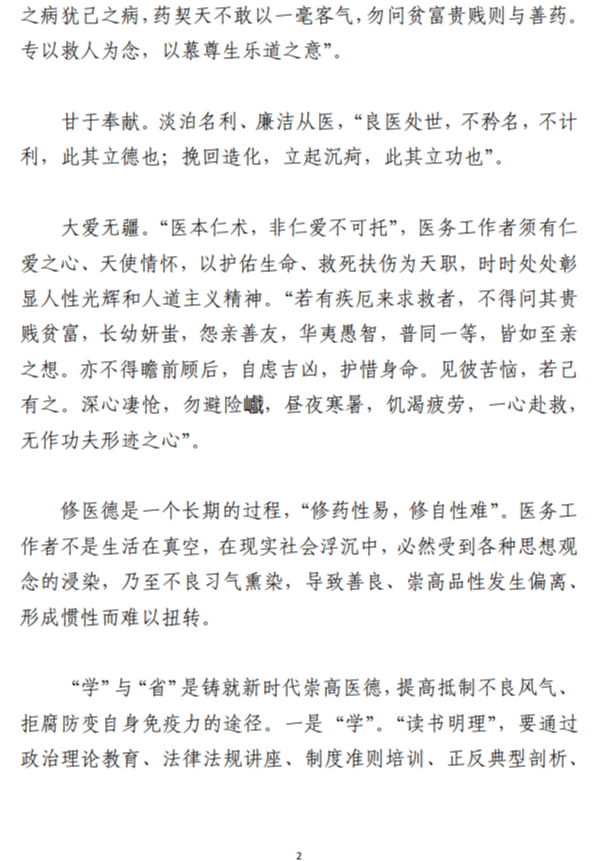 之病犹己之病，药契天不敢以一毫客气，勿问贫富贵贱则与善药。专以救人为念，以慕尊生乐道之意”。

甘于奉献。淡泊名利、廉洁从医，“良医处世，不矜名，不计利，此其立德也；挽回造化，立起沉疴，此其立功也”。

大爱无疆。“医本仁术，非仁爱不可托”，医务工作者须有仁爱之心、天使情怀，以护佑生命、救死扶伤为天职，时时处处彰显人性光辉和人道主义精神。“若有疾厄来求救者，不得问其贵贱贫富，长幼妍蚩，怨亲善友，华夷愚智，普同一等，皆如至亲之想。亦不得瞻前顾后，自虑吉凶，护惜身命。见彼苦恼，若己有之。深心凄怆，勿避险巇，昼夜寒暑，饥渴疲劳，一心赴救，无作功夫形迹之心”。

修医德是一个长期的过程，“修药性易，修自性难”。医务工作者不是生活在真空，在现实社会浮沉中，必然受到各种思想观念的浸染，乃至不良习气熏染，导致善良、崇高品性发生偏离、形成惯性而难以扭转。

“学”与“省”是铸就新时代崇高医德，提高抵制不良风气、拒腐防变自身免疫力的途径。一是“学”。“读书明理”，要通过政治理论教育、法律法规讲座、制度准则培训、正反典型剖析、

2